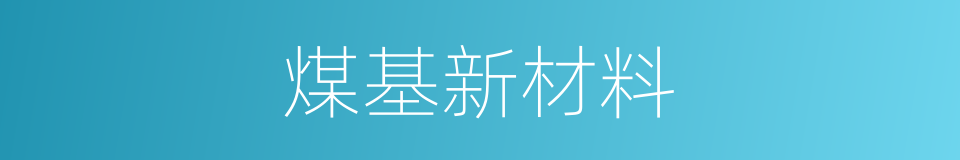 煤基新材料